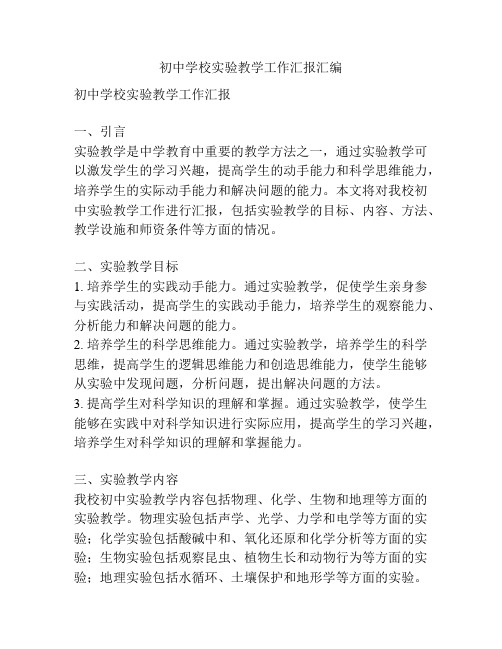 初中学校实验教学工作汇报汇编

初中学校实验教学工作汇报

一、引言
实验教学是中学教育中重要的教学方法之一，通过实验教学可以激发学生的学习兴趣，提高学生的动手能力和科学思维能力，培养学生的实际动手能力和解决问题的能力。本文将对我校初中实验教学工作进行汇报，包括实验教学的目标、内容、方法、教学设施和师资条件等方面的情况。

二、实验教学目标
1. 培养学生的实践动手能力。通过实验教学，促使学生亲身参与实践活动，提高学生的实践动手能力，培养学生的观察能力、分析能力和解决问题的能力。
2. 培养学生的科学思维能力。通过实验教学，培养学生的科学思维，提高学生的逻辑思维能力和创造思维能力，使学生能够从实验中发现问题，分析问题，提出解决问题的方法。
3. 提高学生对科学知识的理解和掌握。通过实验教学，使学生能够在实践中对科学知识进行实际应用，提高学生的学习兴趣，培养学生对科学知识的理解和掌握能力。

三、实验教学内容
我校初中实验教学内容包括物理、化学、生物和地理等方面的实验教学。物理实验包括声学、光学、力学和电学等方面的实验；化学实验包括酸碱中和、氧化还原和化学分析等方面的实验；生物实验包括观察昆虫、植物生长和动物行为等方面的实验；地理实验包括水循环、土壤保护和地形学等方面的实验。